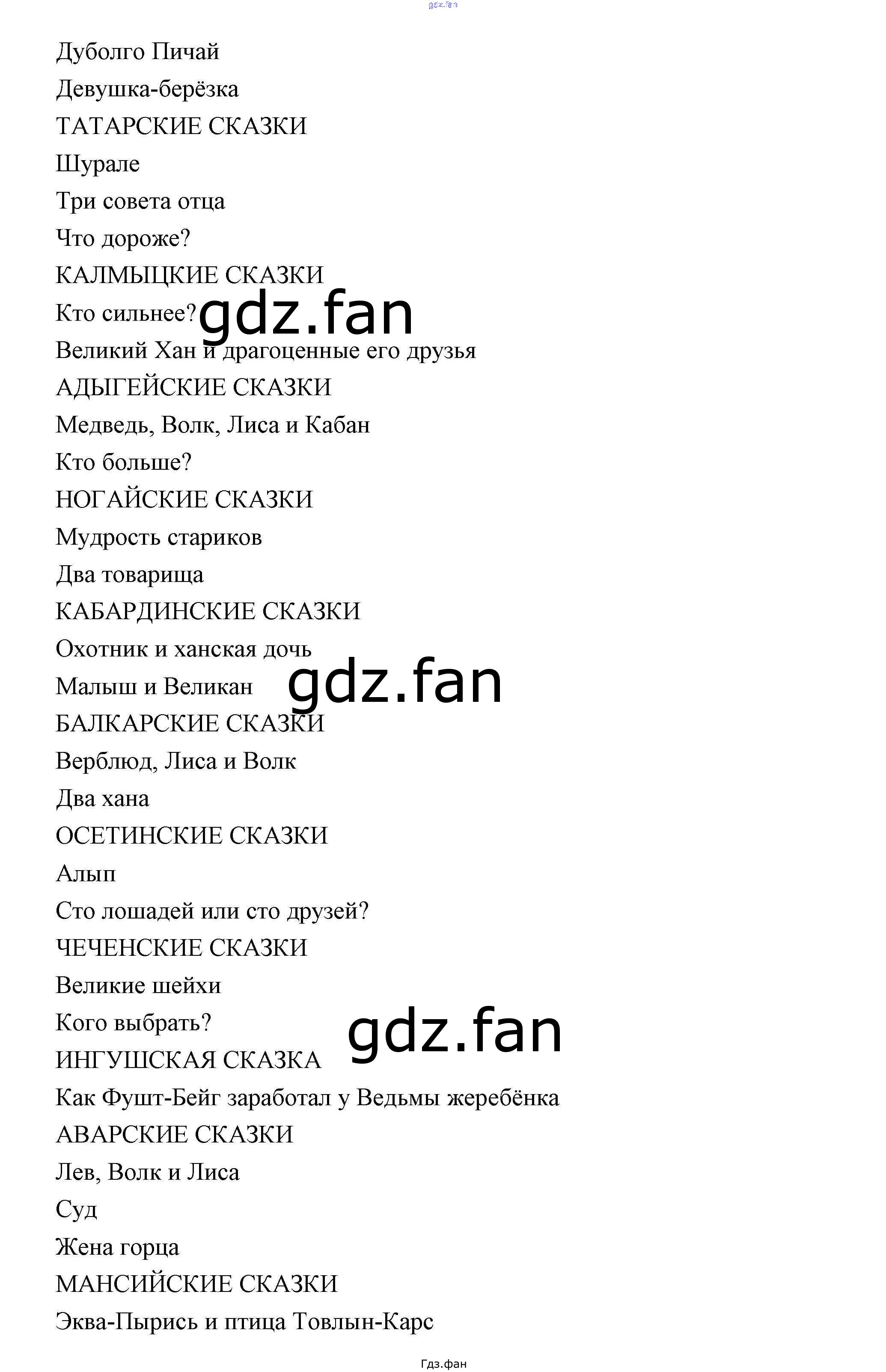 gdz.fan

Дуболго Пичай

Девушка-берёзка

ТАТАРСКИЕ СКАЗКИ

Шурале

Три совета отца

Что дороже?

КАЛМЫЦКИЕ СКАЗКИ

Кто сильнее?

gdz.fan

Великий Хан и драгоценные его друзья

АДЫГЕЙСКИЕ СКАЗКИ

Медведь, Волк, Лиса и Кабан

Кто больше?

НОГАЙСКИЕ СКАЗКИ

Мудрость стариков

Два товарища

КАБАРДИНСКИЕ СКАЗКИ

Охотник и ханская дочь

Малыш и Великан

gdz.fan

БАЛКАРСКИЕ СКАЗКИ

Верблюд, Лиса и Волк

Два хана

ОСЕТИНСКИЕ СКАЗКИ

Алып

Сто лошадей или сто друзей?

ЧЕЧЕНСКИЕ СКАЗКИ

Великие шейхи

Кого выбрать?

gdz.fan

ИНГУШСКАЯ СКАЗКА

Как Фушт-Бейг заработал у Ведьмы жеребёнка

АВАРСКИЕ СКАЗКИ

Лев, Волк и Лиса

Суд

Жена горца

МАНСИЙСКИЕ СКАЗКИ

Эква-Пырись и птица Товлын-Карс

Гдз.фан